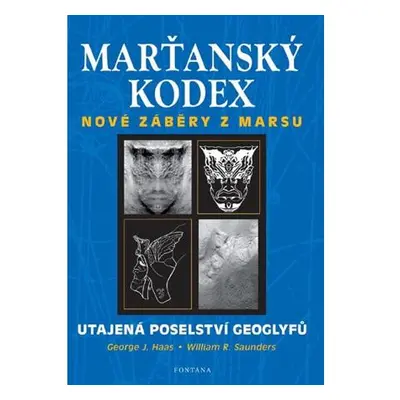 MARŤANSKÝ KODEX

NOVÉ ZÁBĚRY Z MARSU

UTAJENÁ POSELSTVÍ GEOGLYFŮ

George J. Haas • William R. Saunders

FONTANA